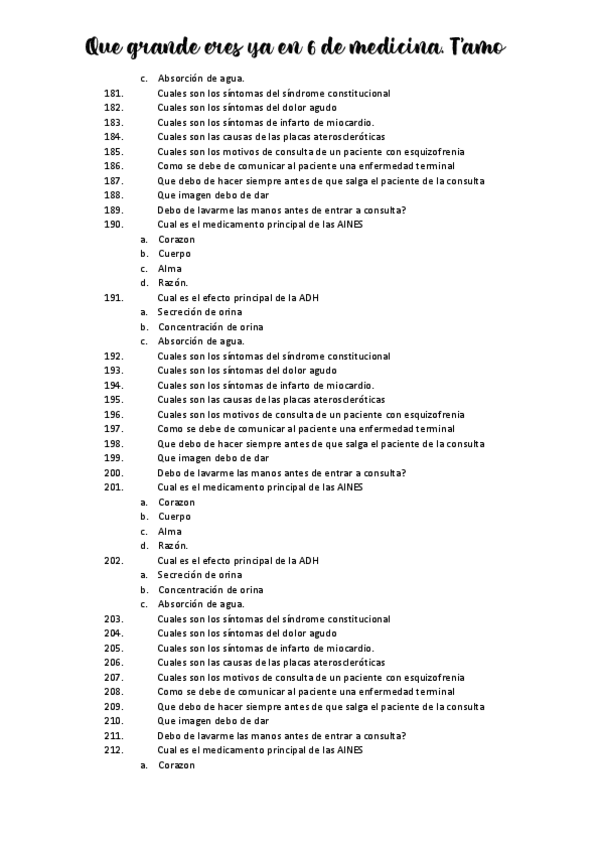 Que grande eres ya en 6 de medicina. T'amo

c. Absorción de agua.
181. Cuales son los síntomas del síndrome constitucional
182. Cuales son los síntomas del dolor agudo
183. Cuales son los síntomas de infarto de miocardio.
184. Cuales son las causas de las placas ateroscleróticas
185. Cuales son los motivos de consulta de un paciente con esquizofrenia
186. Como se debe de comunicar al paciente una enfermedad terminal
187. Que debo de hacer siempre antes de que salga el paciente de la consulta
188. Que imagen debo de dar
189. Debo de lavarme las manos antes de entrar a consulta?
190. Cual es el medicamento principal de las AINES
a. Corazon
b. Cuerpo
c. Alma
d. Razón.
191. Cual es el efecto principal de la ADH
a. Secreción de orina
b. Concentración de orina
c. Absorción de agua.
192. Cuales son los síntomas del síndrome constitucional
193. Cuales son los síntomas del dolor agudo
194. Cuales son los síntomas de infarto de miocardio.
195. Cuales son las causas de las placas ateroscleróticas
196. Cuales son los motivos de consulta de un paciente con esquizofrenia
197. Como se debe de comunicar al paciente una enfermedad terminal
198. Que debo de hacer siempre antes de que salga el paciente de la consulta
199. Que imagen debo de dar
200. Debo de lavarme las manos antes de entrar a consulta?
201. Cual es el medicamento principal de las AINES
a. Corazon
b. Cuerpo
c. Alma
d. Razón.
202. Cual es el efecto principal de la ADH
a. Secreción de orina
b. Concentración de orina
c. Absorción de agua.
203. Cuales son los síntomas del síndrome constitucional
204. Cuales son los síntomas del dolor agudo
205. Cuales son los síntomas de infarto de miocardio.
206. Cuales son las causas de las placas ateroscleróticas
207. Cuales son los motivos de consulta de un paciente con esquizofrenia
208. Como se debe de comunicar al paciente una enfermedad terminal
209. Que debo de hacer siempre antes de que salga el paciente de la consulta
210. Que imagen debo de dar
211. Debo de lavarme las manos antes de entrar a consulta?
212. Cual es el medicamento principal de las AINES
a. Corazon